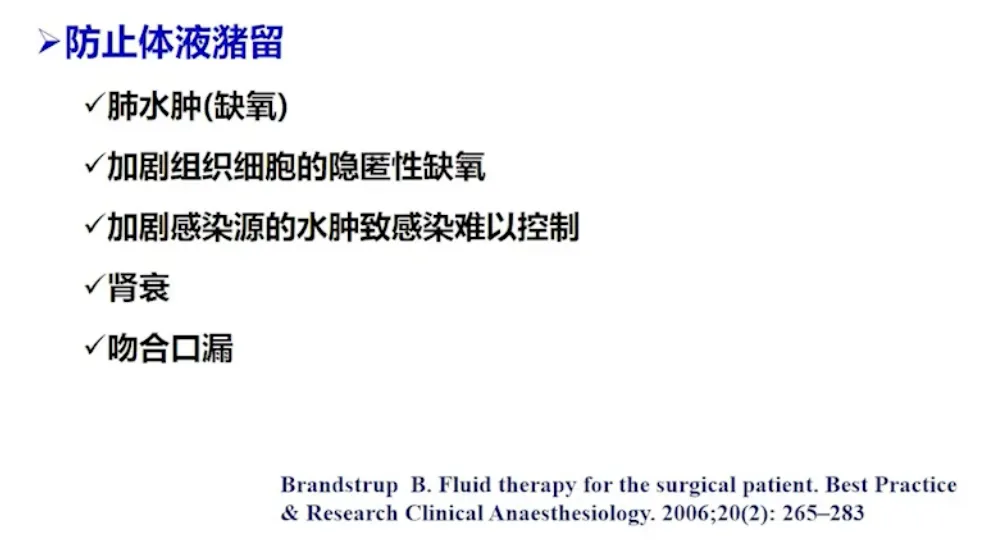 ➢防止体液潴留

✓肺水肿(缺氧)

✓加剧组织细胞的隐匿性缺氧

✓加剧感染源的水肿致感染难以控制

✓肾衰

✓吻合口漏

Brandstrup B. Fluid therapy for the surgical patient. Best Practice & Research Clinical Anaesthesiology. 2006;20(2): 265–283